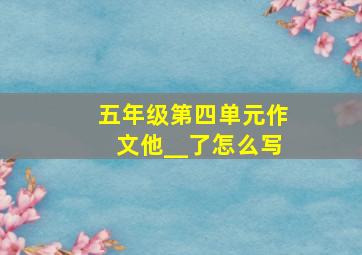 五年级第四单元作文他__了怎么写